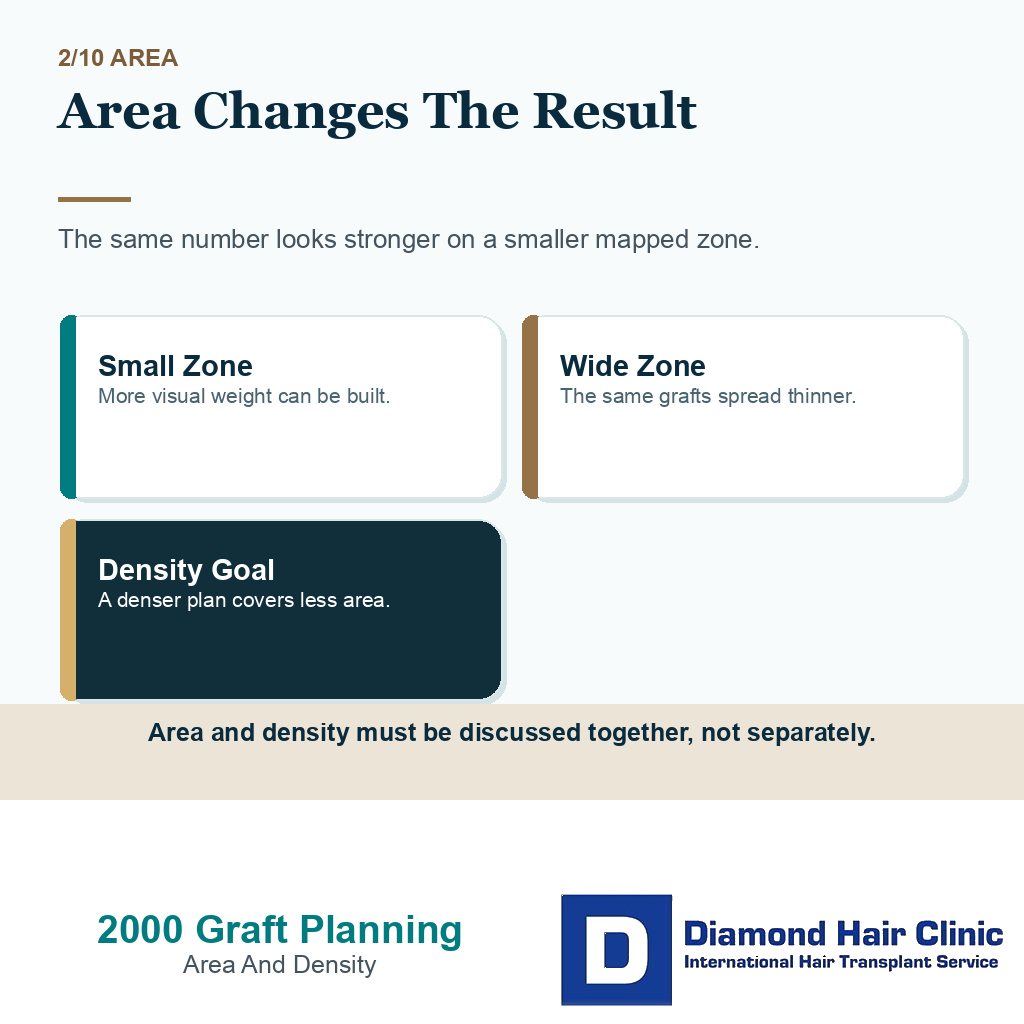 2/10 AREA

Area Changes The Result

The same number looks stronger on a smaller mapped zone.

Small Zone
More visual weight can be built.

Wide Zone
The same grafts spread thinner.

Density Goal
A denser plan covers less area.

Area and density must be discussed together, not separately.

2000 Graft Planning
Area And Density

D

Diamond Hair Clinic
International Hair Transplant Service